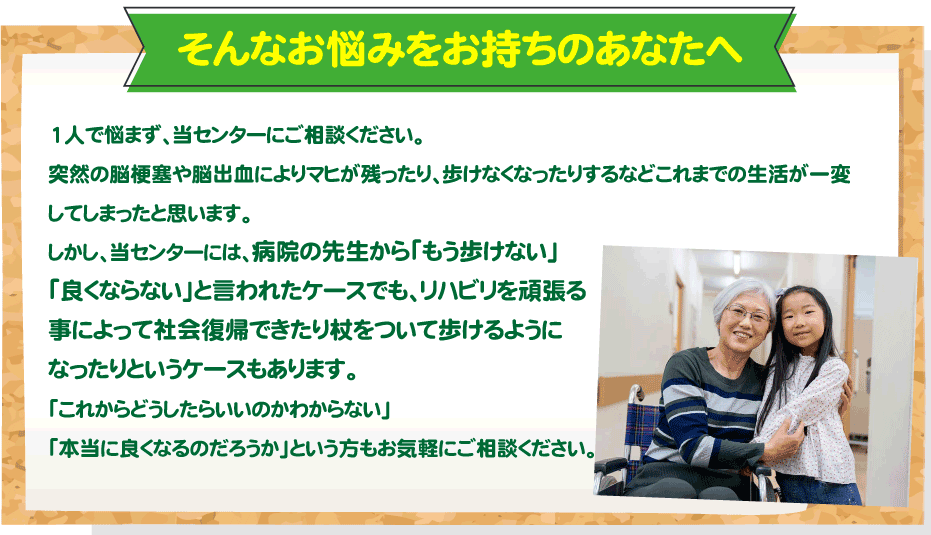 そんなお悩みをお持ちのあなたへ

１人で悩まず、当センターにご相談ください。
突然の脳梗塞や脳出血によりマヒが残ったり、歩けなくなったりするなどこれまでの生活が一変してしまったと思います。

しかし、当センターには、病院の先生から「もう歩けない」「良くならない」と言われたケースでも、リハビリを頑張る事によって社会復帰できたり杖をついて歩けるようになったりというケースもあります。
「これからどうしたらいいのかわからない」
「本当に良くなるのだろうか」という方もお気軽にご相談ください。